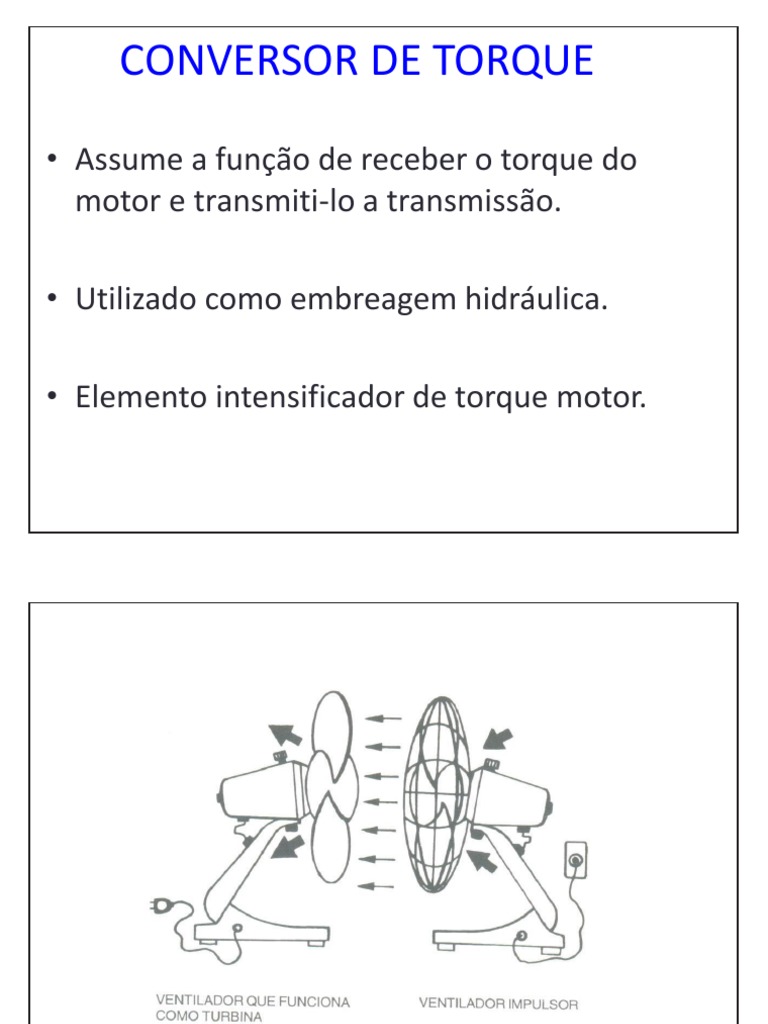 CONVERSOR DE TORQUE

• Assume a função de receber o torque do motor e transmiti-lo a transmissão.

• Utilizado como embreagem hidráulica.

• Elemento intensificador de torque motor.

VENTILADOR QUE FUNCIONA COMO TURBINA

VENTILADOR IMPULSOR